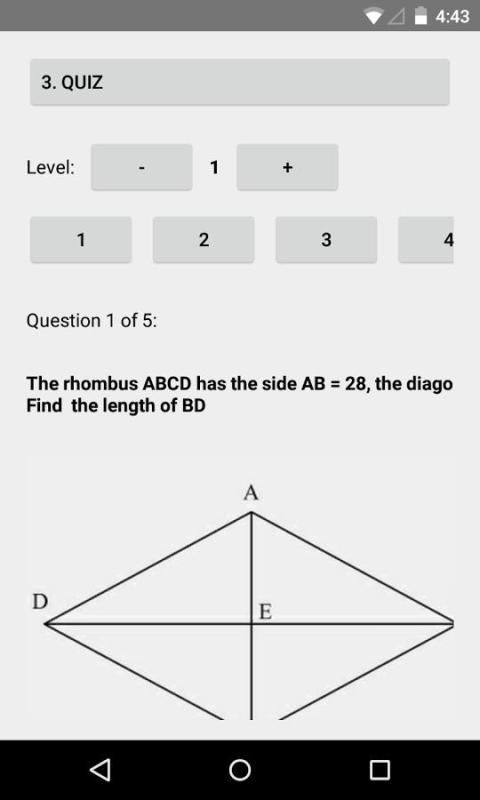 4:43

3. QUIZ

Level: - 1 +

1 2 3 4

Question 1 of 5:

The rhombus ABCD has the side AB = 28, the diago
Find the length of BD

A
D
E